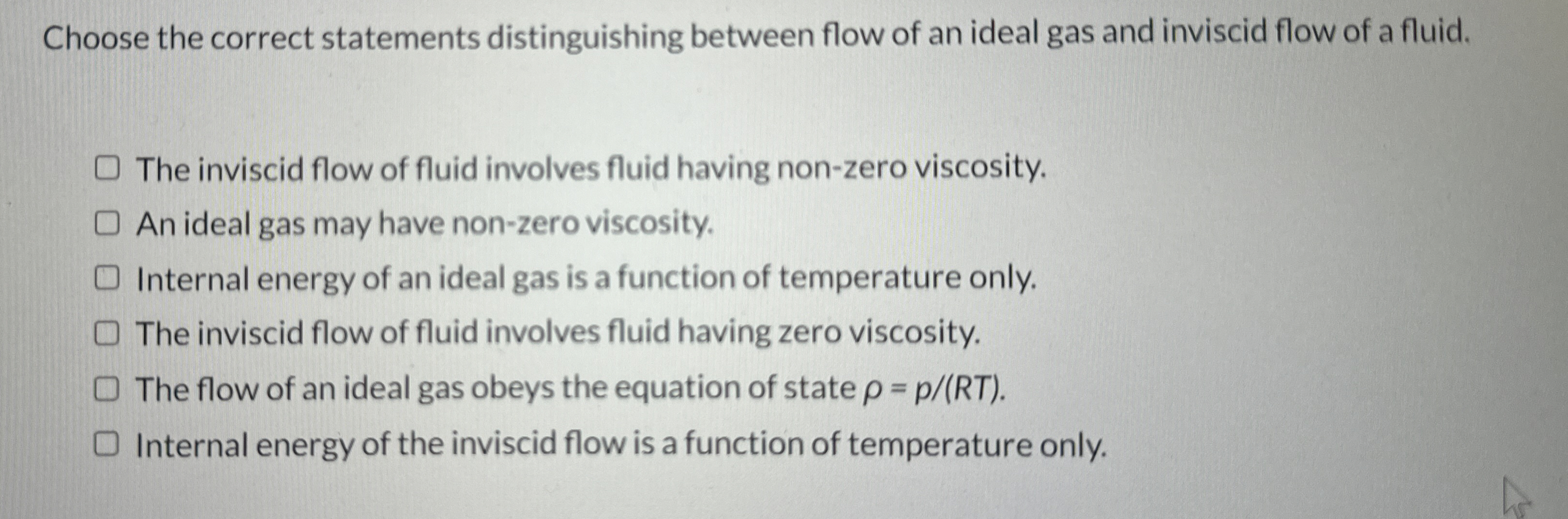 Choose the correct statements distinguishing between flow of an ideal gas and inviscid flow of a fluid.

☐ The inviscid flow of fluid involves fluid having non-zero viscosity.
☐ An ideal gas may have non-zero viscosity.
☐ Internal energy of an ideal gas is a function of temperature only.
☐ The inviscid flow of fluid involves fluid having zero viscosity.
☐ The flow of an ideal gas obeys the equation of state $\rho = p/(RT)$.
☐ Internal energy of the inviscid flow is a function of temperature only.